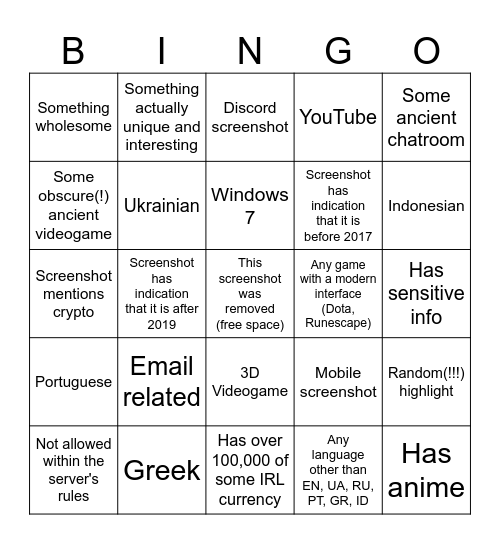 | B | I | N | G | O |
|---|---|---|---|---|
| Something wholesome | Something actually unique and interesting | Discord screenshot | YouTube | Some ancient chatroom |
| Some obscure(!) ancient videogame | Ukrainian | Windows 7 | Screenshot has indication that it is before 2017 | Indonesian |
| Screenshot mentions crypto | Screenshot has indication that it is after 2019 | This screenshot was removed (free space) | Any game with a modern interface (Dota, Runescape) | Has sensitive info |
| Portuguese | Email related | 3D Videogame | Mobile screenshot | Random(!!!) highlight |
| Not allowed within the server's rules | Greek | Has over 100,000 of some IRL currency | Any language other than EN, UA, RU, PT, GR, ID | Has anime |